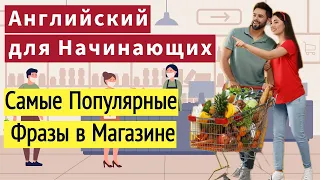 Английский
для Начинающих

Самые Популярные
Фразы в Магазине